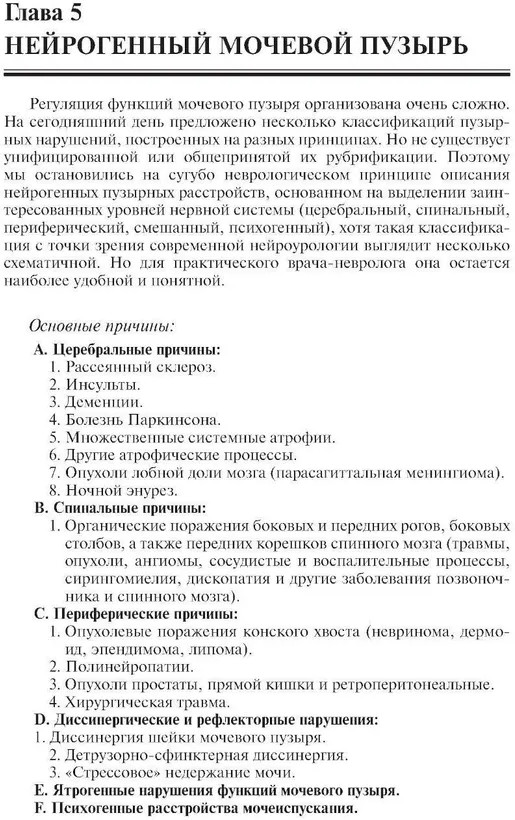 Глава 5
НЕЙРОГЕННЫЙ МОЧЕВОЙ ПУЗЫРЬ

Регуляция функций мочевого пузыря организована очень сложно. На сегодняшний день предложено несколько классификаций пузырных нарушений, построенных на разных принципах. Но не существует унифицированной или общепринятой их рубрификации. Поэтому мы остановились на сугубо неврологическом принципе описания нейрогенных пузырных расстройств, основанном на выделении заинтересованных уровней нервной системы (церебральный, спинальный, периферический, смешанный, психогенный), хотя такая классификация с точки зрения современной нейроурологии выглядит несколько схематичной. Но для практического врача-невролога она остается наиболее удобной и понятной.

Основные причины:
A. Церебральные причины:
1. Рассеянный склероз.
2. Инсульты.
3. Деменции.
4. Болезнь Паркинсона.
5. Множественные системные атрофии.
6. Другие атрофические процессы.
7. Опухоли лобной доли мозга (парасагиттальная менингиома).
8. Ночной энурез.
B. Спинальные причины:
1. Органические поражения боковых и передних рогов, боковых столбов, а также передних корешков спинного мозга (травмы, опухоли, ангиомы, сосудистые и воспалительные процессы, сирингомиелия, дископатия и другие заболевания позвоночника и спинного мозга).
C. Периферические причины:
1. Опухолевые поражения конского хвоста (невринома, дермоид, эпендимома, липома).
2. Полинейропатии.
3. Опухоли простаты, прямой кишки и ретроперитонеальные.
4. Хирургическая травма.
D. Диссинергические и рефлекторные нарушения:
1. Диссинергия шейки мочевого пузыря.
2. Детрузорно-сфинктерная диссинергия.
3. «Стрессовое» недержание мочи.
E. Ятрогенные нарушения функций мочевого пузыря.
F. Психогенные расстройства мочеиспускания.